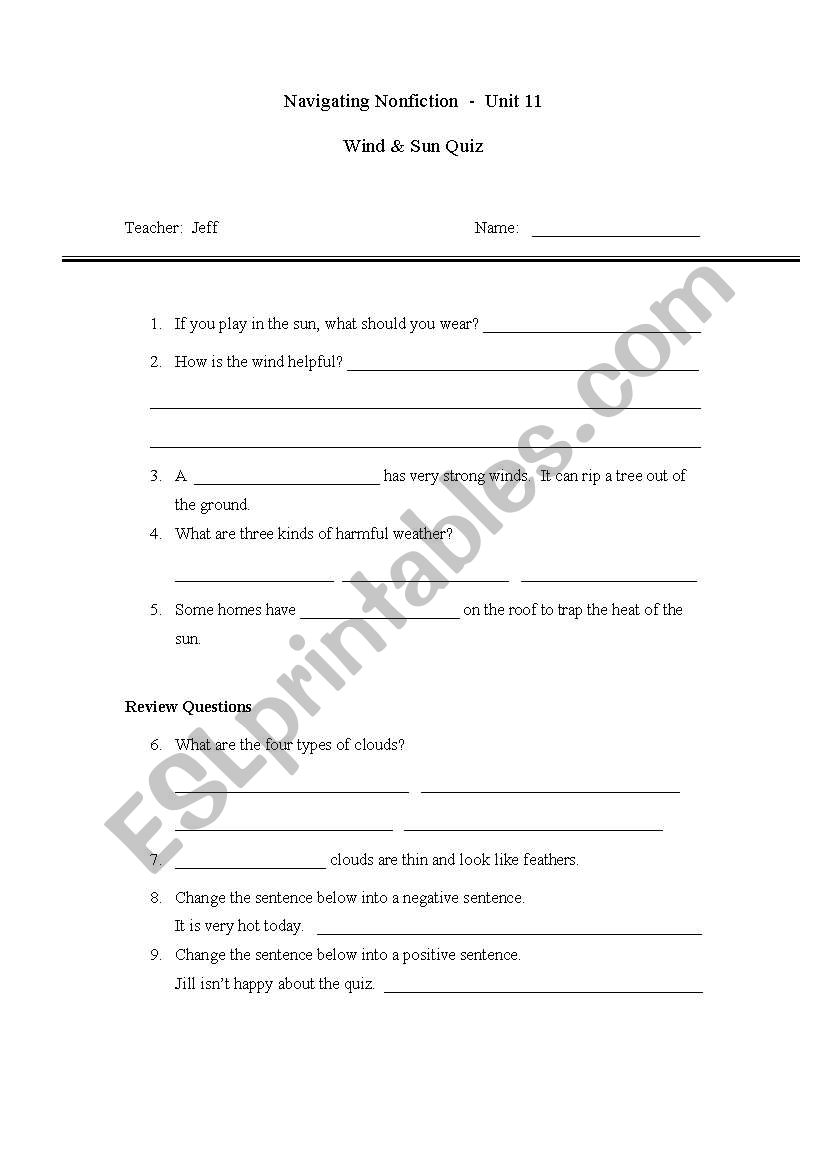 Navigating Nonfiction - Unit 11

Wind & Sun Quiz

Teacher: Jeff

Name: ____________________

1. If you play in the sun, what should you wear? ____________________

2. How is the wind helpful? ____________________

3. A ____________________ has very strong winds. It can rip a tree out of the ground.

4. What are three kinds of harmful weather?

____________________ ____________________ ____________________

5. Some homes have ____________________ on the roof to trap the heat of the sun.

Review Questions

6. What are the four types of clouds?

____________________ ____________________

____________________ ____________________

7. ____________________ clouds are thin and look like feathers.

8. Change the sentence below into a negative sentence.
It is very hot today. ____________________

9. Change the sentence below into a positive sentence.
Jill isn't happy about the quiz. ____________________

ESLprintables.com